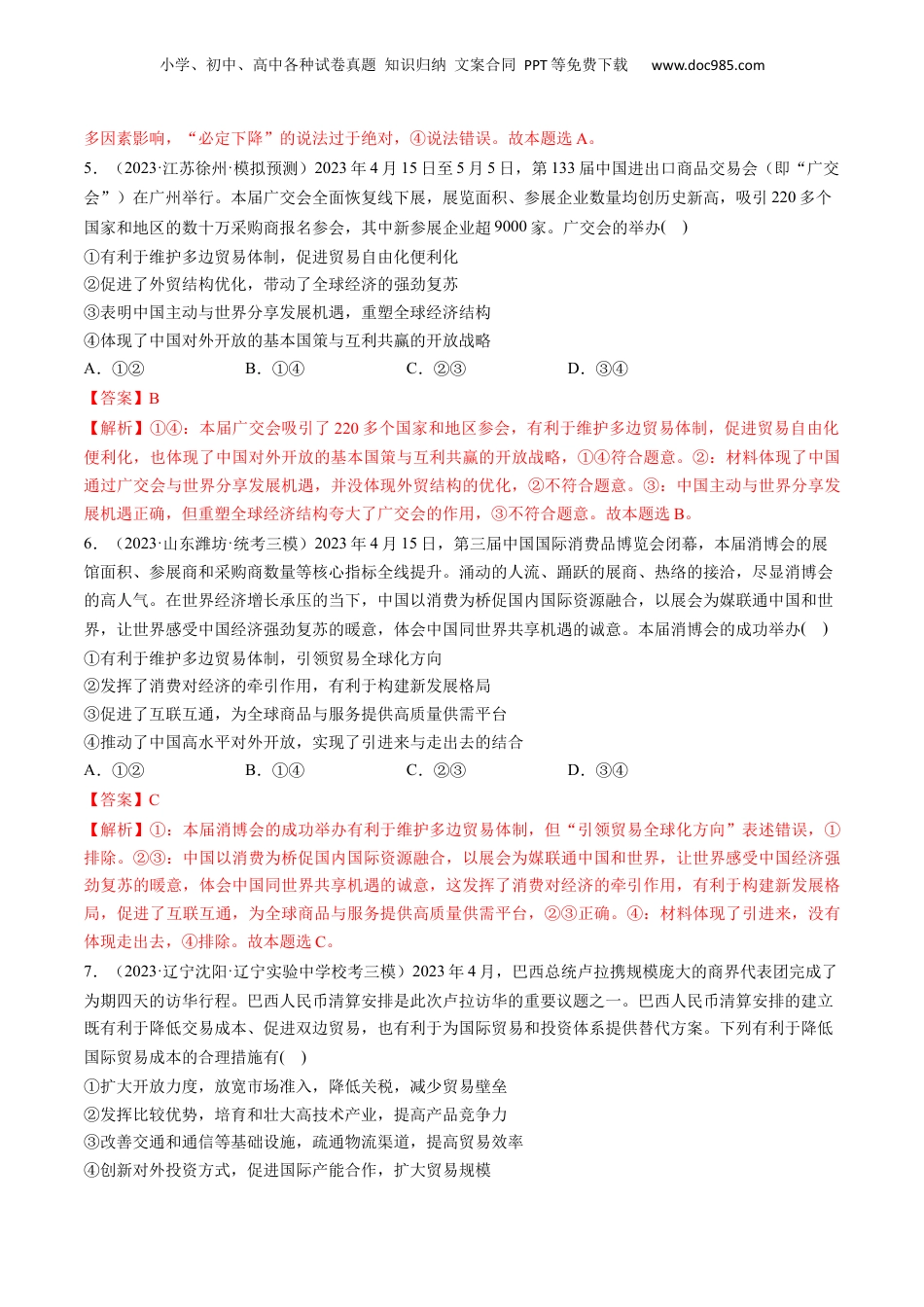 小学、初中、高中各种试卷真题 知识归纳 文案合同 PPT等免费下载 www.doc985.com

多因素影响，“必定下降”的说法过于绝对，④说法错误。故本题选A。

5．（2023·江苏徐州·模拟预测）2023年4月15日至5月5日，第133届中国进出口商品交易会（即“广交会”）在广州举行。本届广交会全面恢复线下展，展览面积、参展企业数量均创历史新高，吸引220多个国家和地区的数十万采购商报名参会，其中新参展企业超9000家。广交会的举办(　)

①有利于维护多边贸易体制，促进贸易自由化便利化

②促进了外贸结构优化，带动了全球经济的强劲复苏

③表明中国主动与世界分享发展机遇，重塑全球经济结构

④体现了中国对外开放的基本国策与互利共赢的开放战略

A．①②　　　B．①④　　　C．②③　　　D．③④

【答案】B

【解析】①④：本届广交会吸引了220多个国家和地区参会，有利于维护多边贸易体制，促进贸易自由化便利化，也体现了中国对外开放的基本国策与互利共赢的开放战略，①④符合题意。②：材料体现了中国通过广交会与世界分享发展机遇，并没体现外贸结构的优化，②不符合题意。③：中国主动与世界分享发展机遇正确，但重塑全球经济结构夸大了广交会的作用，③不符合题意。故本题选B。

6．（2023·山东潍坊·统考三模）2023年4月15日，第三届中国国际消费品博览会闭幕，本届消博会的展馆面积、参展商和采购商数量等核心指标全线提升。涌动的人流、踊跃的展商、热络的接洽，尽显消博会的高人气。在世界经济增长承压的当下，中国以消费为桥促国内国际资源融合，以展会为媒联通中国和世界，让世界感受中国经济强劲复苏的暖意，体会中国同世界共享机遇的诚意。本届消博会的成功举办(　)

①有利于维护多边贸易体制，引领贸易全球化方向

②发挥了消费对经济的牵引作用，有利于构建新发展格局

③促进了互联互通，为全球商品与服务提供高质量供需平台

④推动了中国高水平对外开放，实现了引进来与走出去的结合

A．①②　　　B．①④　　　C．②③　　　D．③④

【答案】C

【解析】①：本届消博会的成功举办有利于维护多边贸易体制，但“引领贸易全球化方向”表述错误，①排除。②③：中国以消费为桥促国内国际资源融合，以展会为媒联通中国和世界，让世界感受中国经济强劲复苏的暖意，体会中国同世界共享机遇的诚意，这发挥了消费对经济的牵引作用，有利于构建新发展格局，促进了互联互通，为全球商品与服务提供高质量供需平台，②③正确。④：材料体现了引进来，没有体现走出去，④排除。故本题选C。

7．（2023·辽宁沈阳·辽宁实验中学校考三模）2023年4月，巴西总统卢拉携规模庞大的商界代表团完成了为期四天的访华行程。巴西人民币清算安排是此次卢拉访华的重要议题之一。巴西人民币清算安排的建立既有利于降低交易成本、促进双边贸易，也有利于为国际贸易和投资体系提供替代方案。下列有利于降低国际贸易成本的合理措施有(　)

①扩大开放力度，放宽市场准入，降低关税，减少贸易壁垒

②发挥比较优势，培育和壮大高技术产业，提高产品竞争力

③改善交通和通信等基础设施，疏通物流渠道，提高贸易效率

④创新对外投资方式，促进国际产能合作，扩大贸易规模